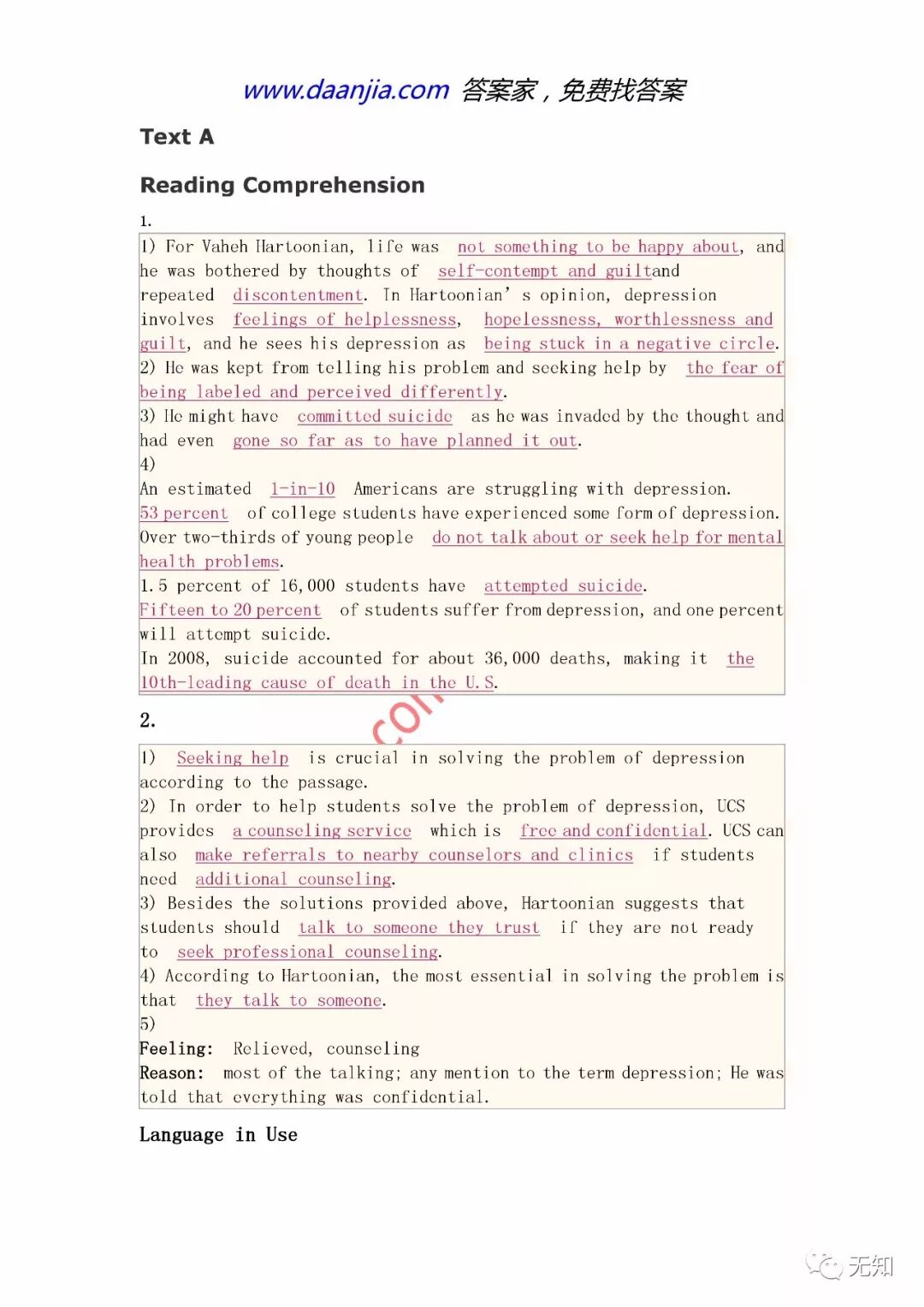 www.daanjia.com 答案家，免费找答案

Text A

Reading Comprehension

1.

1) For Vaheh Hartoonian, life was not something to be happy about, and he was bothered by thoughts of self-contempt and guiltand repeated discontentment. In Hartoonian' s opinion, depression involves feelings of helplessness, hopelessness, worthlessness and guilt, and he sees his depression as being stuck in a negative circle.
2) He was kept from telling his problem and seeking help by the fear of being labeled and perceived differently.
3) He might have committed suicide as he was invaded by the thought and had even gone so far as to have planned it out.
4)
An estimated 1-in-10 Americans are struggling with depression.
53 percent of college students have experienced some form of depression.
Over two-thirds of young people do not talk about or seek help for mental health problems.
1.5 percent of 16,000 students have attempted suicide.
Fifteen to 20 percent of students suffer from depression, and one percent will attempt suicide.
In 2008, suicide accounted for about 36,000 deaths, making it the 10th-leading cause of death in the U.S.

2.

1) Seeking help is crucial in solving the problem of depression according to the passage.
2) In order to help students solve the problem of depression, UCS provides a counseling service which is free and confidential. UCS can also make referrals to nearby counselors and clinics if students need additional counseling.
3) Besides the solutions provided above, Hartoonian suggests that students should talk to someone they trust if they are not ready to seek professional counseling.
4) According to Hartoonian, the most essential in solving the problem is that they talk to someone.
5)
Feeling: Relieved, counseling
Reason: most of the talking; any mention to the term depression; He was told that everything was confidential.

Language in Use

无知